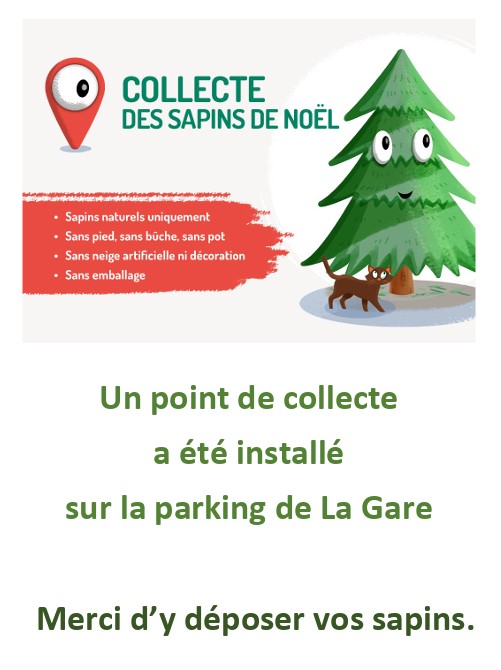 COLLECTE
DES SAPINS DE NOËL

• Sapins naturels uniquement
• Sans pied, sans bûche, sans pot
• Sans neige artificielle ni décoration
• Sans emballage

Un point de collecte
a été installé
sur la parking de La Gare

Merci d'y déposer vos sapins.